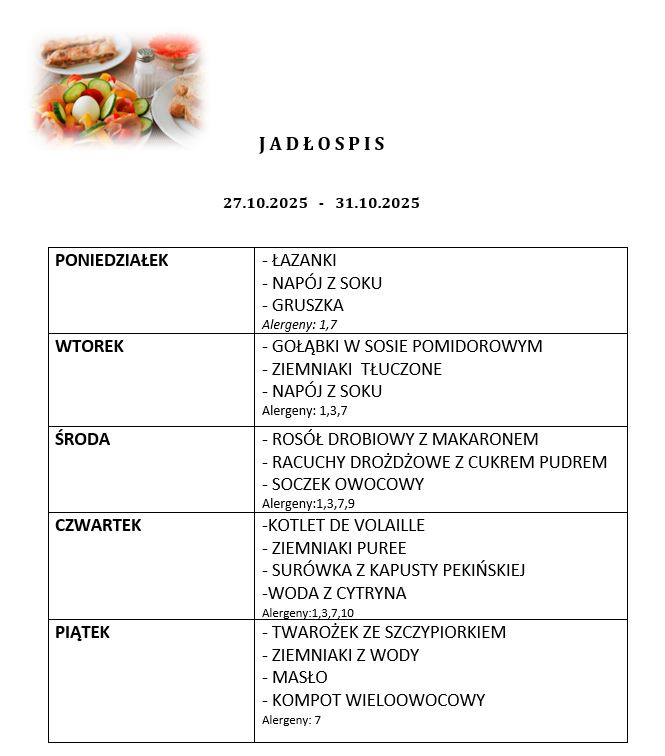 JADŁOSPIS

27.10.2025 - 31.10.2025

| | |
|---|---|
| PONIEDZIAŁEK | - ŁAZANKI<br>- NAPÓJ Z SOKU<br>- GRUSZKA<br>Alergeny: 1,7 |
| WTOREK | - GOŁĄBKI W SOSIE POMIDOROWYM<br>- ZIEMNIAKI TŁUCZONE<br>- NAPÓJ Z SOKU<br>Alergeny: 1,3,7 |
| ŚRODA | - ROSÓŁ DROBIOWY Z MAKARONEM<br>- RACUCHY DROŻDŻOWE Z CUKREM PUDREM<br>- SOCZEK OWOCOWY<br>Alergeny:1,3,7,9 |
| CZWARTEK | -KOTLET DE VOLAILLE<br>- ZIEMNIAKI PUREE<br>- SURÓWKA Z KAPUSTY PEKIŃSKIEJ<br>-WODA Z CYTRYNA<br>Alergeny:1,3,7,10 |
| PIĄTEK | - TWAROŻEK ZE SZCZYPIORKIEM<br>- ZIEMNIAKI Z WODY<br>- MASŁO<br>- KOMPOT WIELOOWOCOWY<br>Alergeny: 7 |